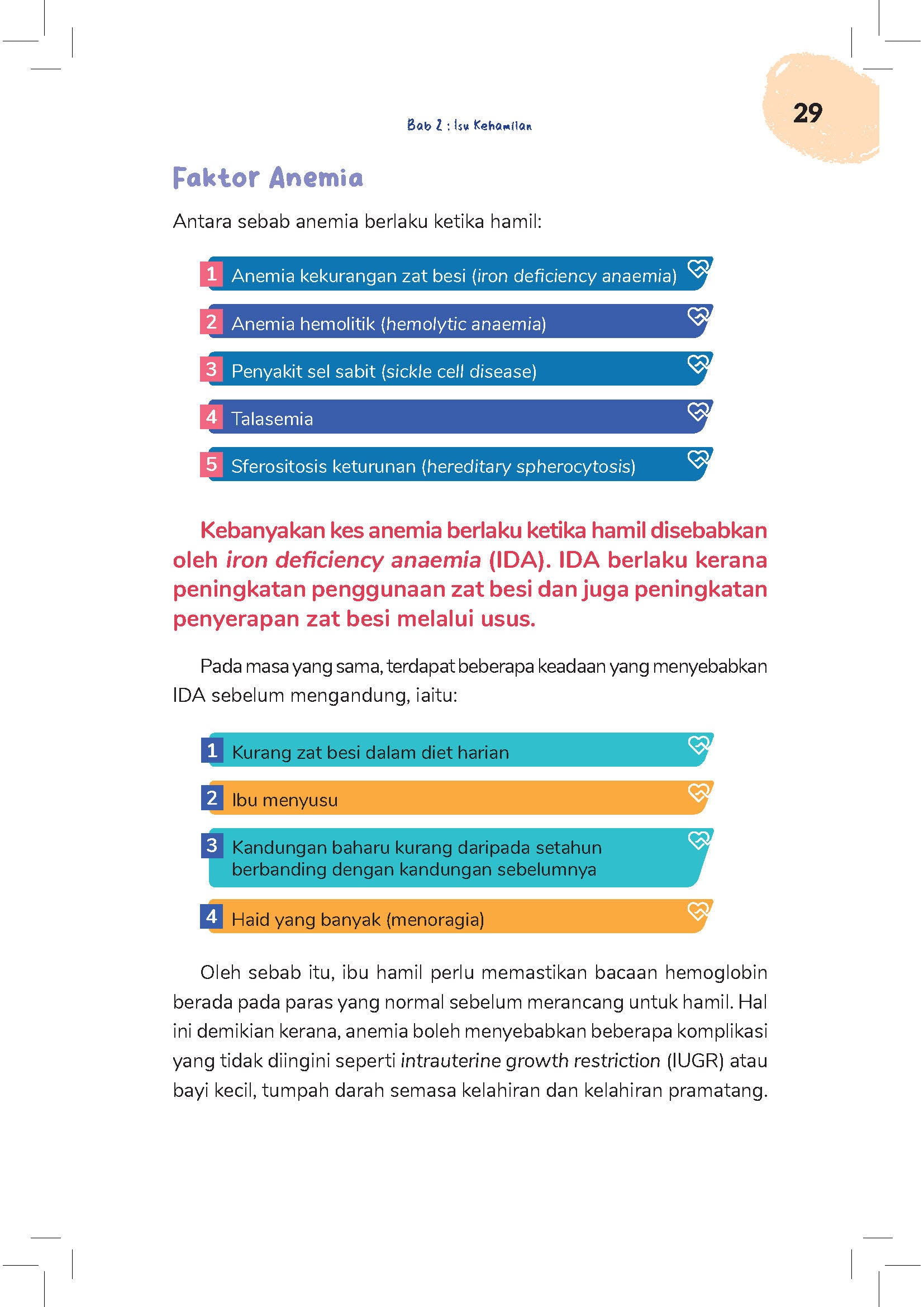 Bab 2 : Isu Kehamilan

29

Faktor Anemia

Antara sebab anemia berlaku ketika hamil:

1 Anemia kekurangan zat besi (iron deficiency anaemia)

2 Anemia hemolitik (hemolytic anaemia)

3 Penyakit sel sabit (sickle cell disease)

4 Talasemia

5 Sferositosis keturunan (hereditary spherocytosis)

Kebanyakan kes anemia berlaku ketika hamil disebabkan oleh iron deficiency anaemia (IDA). IDA berlaku kerana peningkatan penggunaan zat besi dan juga peningkatan penyerapan zat besi melalui usus.

Pada masa yang sama, terdapat beberapa keadaan yang menyebabkan IDA sebelum mengandung, iaitu:

1 Kurang zat besi dalam diet harian

2 Ibu menyusu

3 Kandungan baharu kurang daripada setahun berbanding dengan kandungan sebelumnya

4 Haid yang banyak (menoragia)

Oleh sebab itu, ibu hamil perlu memastikan bacaan hemoglobin berada pada paras yang normal sebelum merancang untuk hamil. Hal ini demikian kerana, anemia boleh menyebabkan beberapa komplikasi yang tidak diingini seperti intrauterine growth restriction (IUGR) atau bayi kecil, tumpah darah semasa kelahiran dan kelahiran pramatang.